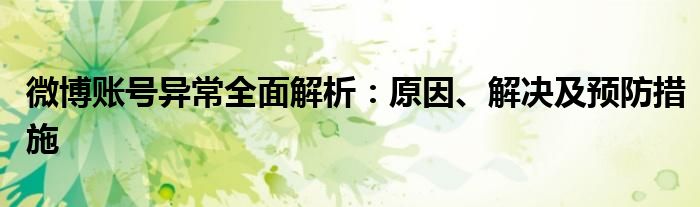 微博账号异常全面解析：原因、解决及预防措施